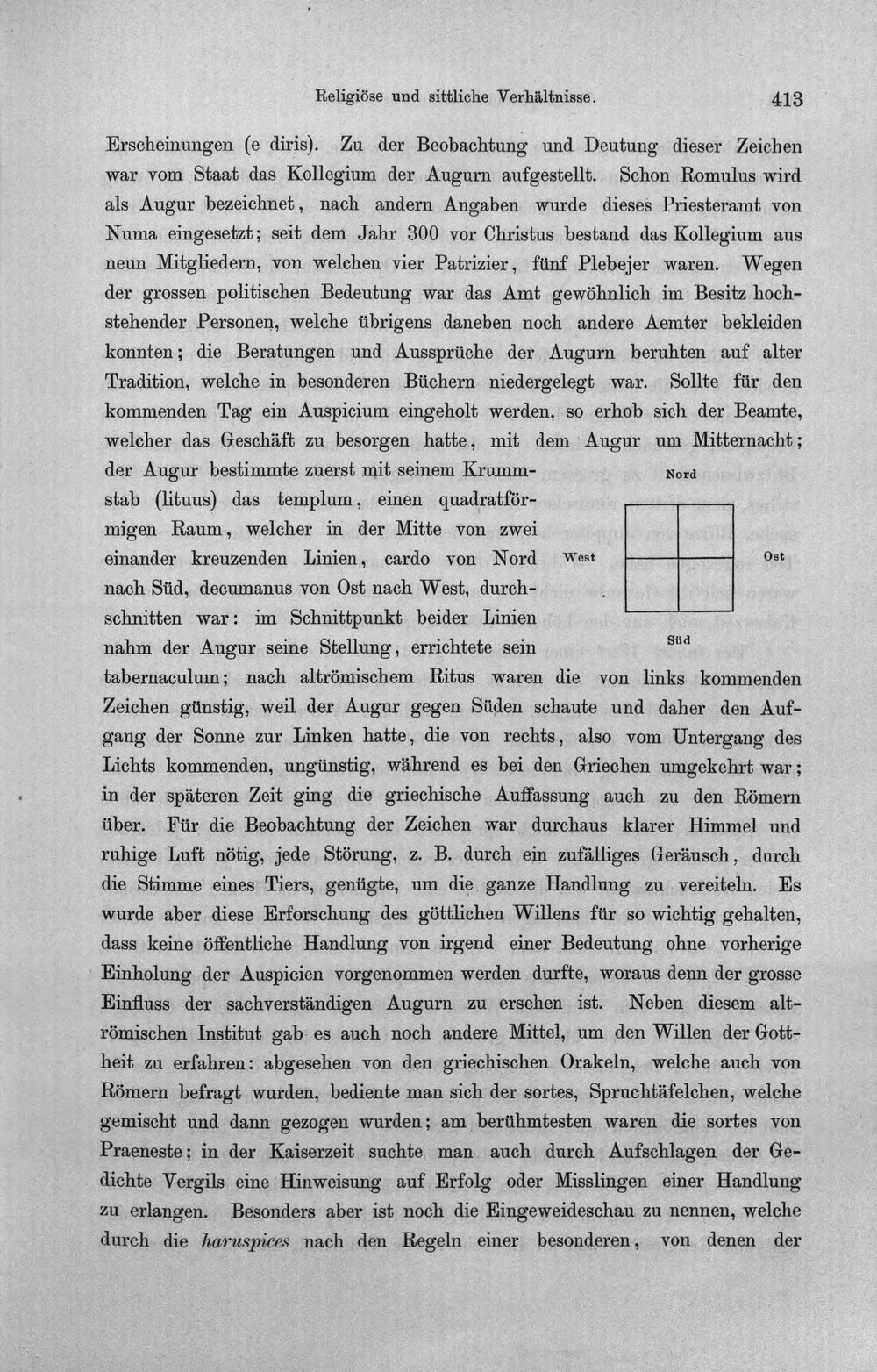 Religiöse und sittliche Verhältnisse. 413

Erscheinungen (e diris). Zu der Beobachtung und Deutung dieser Zeichen war vom Staat das Kollegium der Augurn aufgestellt. Schon Romulus wird als Augur bezeichnet, nach andern Angaben wurde dieses Priesteramt von Numa eingesetzt; seit dem Jahr 300 vor Christus bestand das Kollegium aus neun Mitgliedern, von welchen vier Patrizier, fünf Plebejer waren. Wegen der grossen politischen Bedeutung war das Amt gewöhnlich im Besitz hochstehender Personen, welche übrigens daneben noch andere Aemter bekleiden konnten; die Beratungen und Aussprüche der Augurn beruhten auf alter Tradition, welche in besonderen Büchern niedergelegt war. Sollte für den kommenden Tag ein Auspicium eingeholt werden, so erhob sich der Beamte, welcher das Geschäft zu besorgen hatte, mit dem Augur um Mitternacht; der Augur bestimmte zuerst mit seinem Krummstab (lituus) das templum, einen quadratförmigen Raum, welcher in der Mitte von zwei einander kreuzenden Linien, cardo von Nord nach Süd, decumanus von Ost nach West, durchschnitten war: im Schnittpunkt beider Linien nahm der Augur seine Stellung, errichtete sein tabernaculum; nach altrömischem Ritus waren die von links kommenden Zeichen günstig, weil der Augur gegen Süden schaute und daher den Aufgang der Sonne zur Linken hatte, die von rechts, also vom Untergang des Lichts kommenden, ungünstig, während es bei den Griechen umgekehrt war; in der späteren Zeit ging die griechische Auffassung auch zu den Römern über. Für die Beobachtung der Zeichen war durchaus klarer Himmel und ruhige Luft nötig, jede Störung, z. B. durch ein zufälliges Geräusch, durch die Stimme eines Tiers, genügte, um die ganze Handlung zu vereiteln. Es wurde aber diese Erforschung des göttlichen Willens für so wichtig gehalten, dass keine öffentliche Handlung von irgend einer Bedeutung ohne vorherige Einholung der Auspicien vorgenommen werden durfte, woraus denn der grosse Einfluss der sachverständigen Augurn zu ersehen ist. Neben diesem altrömischen Institut gab es auch noch andere Mittel, um den Willen der Gottheit zu erfahren: abgesehen von den griechischen Orakeln, welche auch von Römern befragt wurden, bediente man sich der sortes, Spruchtäfelchen, welche gemischt und dann gezogen wurden; am berühmtesten waren die sortes von Praeneste; in der Kaiserzeit suchte man auch durch Aufschlagen der Gedichte Vergils eine Hinweisung auf Erfolg oder Misslingen einer Handlung zu erlangen. Besonders aber ist noch die Eingeweideschau zu nennen, welche durch die haruspices nach den Regeln einer besonderen, von denen der

Nord
West
Ost
Süd